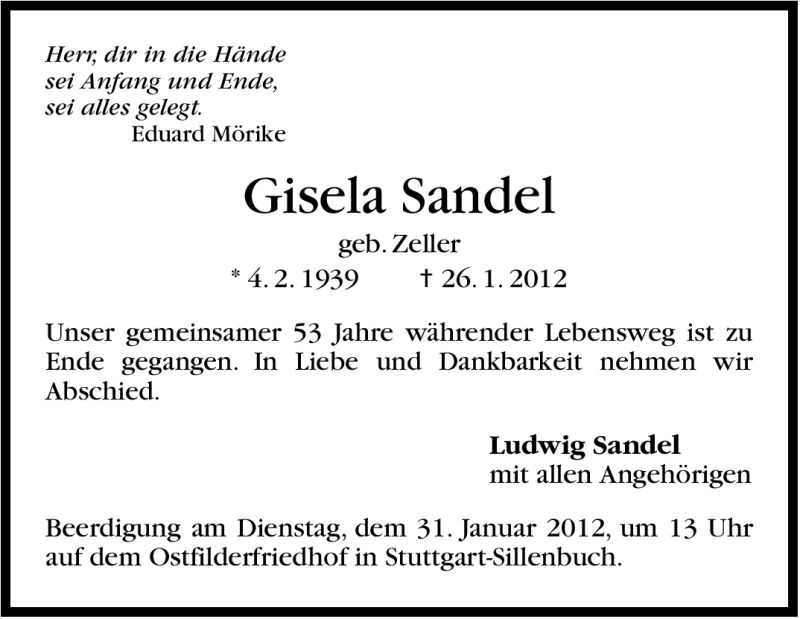 Herr, dir in die Hände
sei Anfang und Ende,
sei alles gelegt.
Eduard Mörike

Gisela Sandel

geb. Zeller

* 4. 2. 1939 † 26. 1. 2012

Unser gemeinsamer 53 Jahre währender Lebensweg ist zu Ende gegangen. In Liebe und Dankbarkeit nehmen wir Abschied.

Ludwig Sandel
mit allen Angehörigen

Beerdigung am Dienstag, dem 31. Januar 2012, um 13 Uhr auf dem Ostfilderfriedhof in Stuttgart-Sillenbuch.